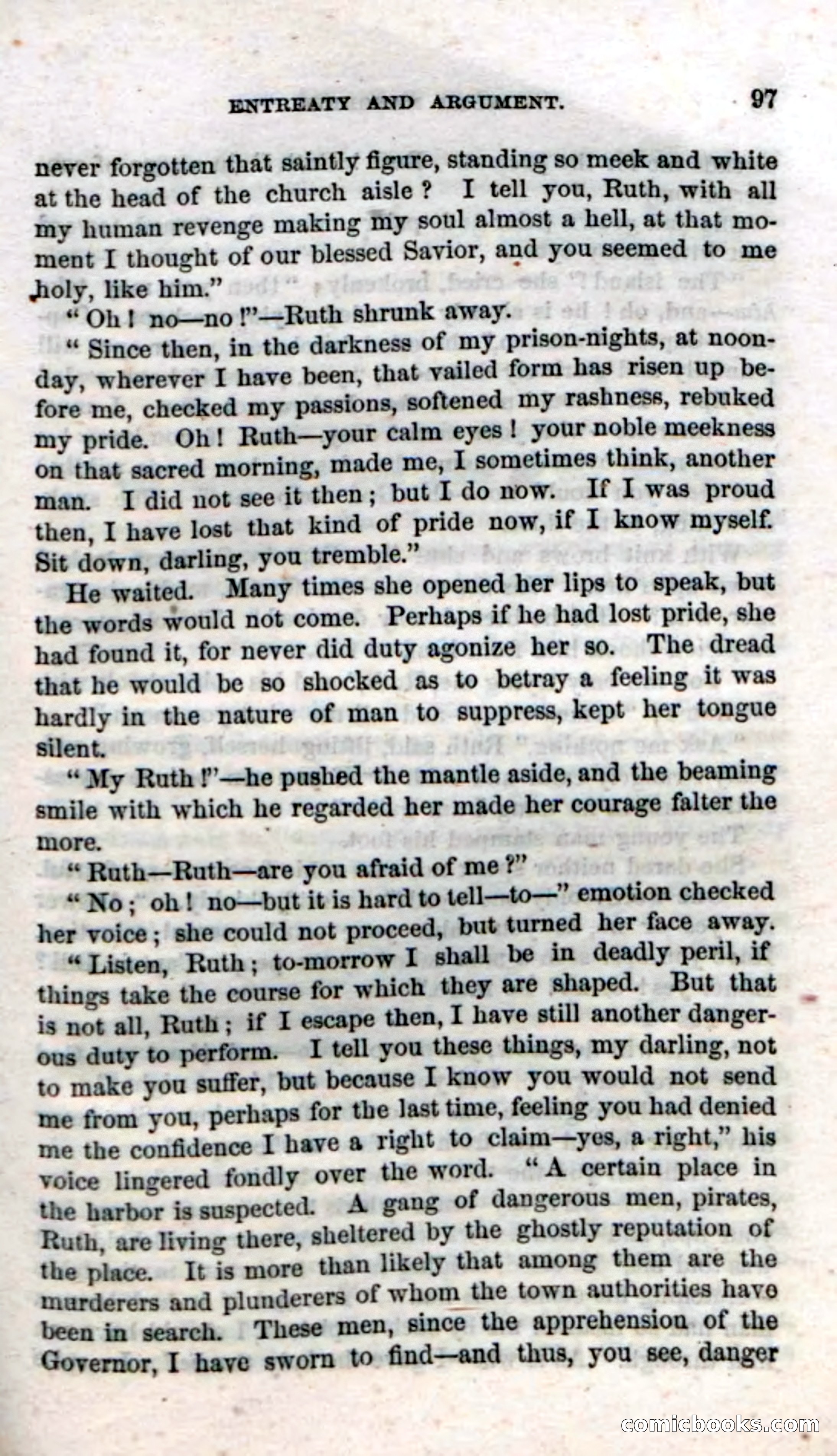 ENTREATY AND ARGUMENT. 97

never forgotten that saintly figure, standing so meek and white at the head of the church aisle? I tell you, Ruth, with all my human revenge making my soul almost a hell, at that moment I thought of our blessed Savior, and you seemed to me holy, like him."

"Oh! no—no!"—Ruth shrunk away.

"Since then, in the darkness of my prison-nights, at noonday, wherever I have been, that vailed form has risen up before me, checked my passions, softened my rashness, rebuked my pride. Oh! Ruth—your calm eyes! your noble meekness on that sacred morning, made me, I sometimes think, another man. I did not see it then; but I do now. If I was proud then, I have lost that kind of pride now, if I know myself. Sit down, darling, you tremble."

He waited. Many times she opened her lips to speak, but the words would not come. Perhaps if he had lost pride, she had found it, for never did duty agonize her so. The dread that he would be so shocked as to betray a feeling it was hardly in the nature of man to suppress, kept her tongue silent.

"My Ruth!"—he pushed the mantle aside, and the beaming smile with which he regarded her made her courage falter the more.

"Ruth—Ruth—are you afraid of me?"

"No; oh! no—but it is hard to tell—to—" emotion checked her voice; she could not proceed, but turned her face away.

"Listen, Ruth; to-morrow I shall be in deadly peril, if things take the course for which they are shaped. But that is not all, Ruth; if I escape then, I have still another dangerous duty to perform. I tell you these things, my darling, not to make you suffer, but because I know you would not send me from you, perhaps for the last time, feeling you had denied me the confidence I have a right to claim—yes, a right," his voice lingered fondly over the word. "A certain place in the harbor is suspected. A gang of dangerous men, pirates, Ruth, are living there, sheltered by the ghostly reputation of the place. It is more than likely that among them are the murderers and plunderers of whom the town authorities have been in search. These men, since the apprehension of the Governor, I have sworn to find—and thus, you see, danger

comicbooks.com